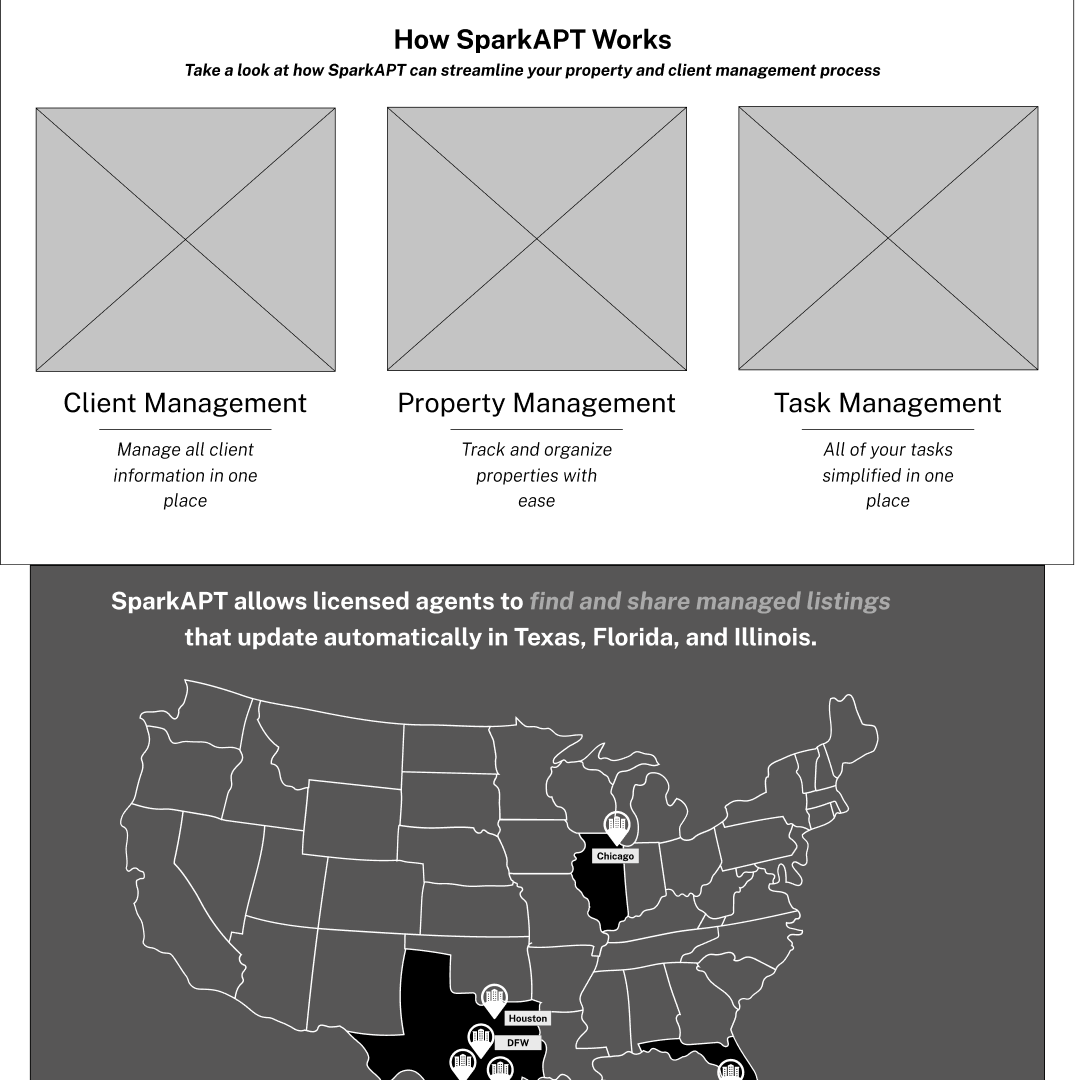 How SparkAPT Works

Take a look at how SparkAPT can streamline your property and client management process

Client Management

Manage all client information in one place

Property Management

Track and organize properties with ease

Task Management

All of your tasks simplified in one place

SparkAPT allows licensed agents to find and share managed listings that update automatically in Texas, Florida, and Illinois.

Chicago

Houston

DFW